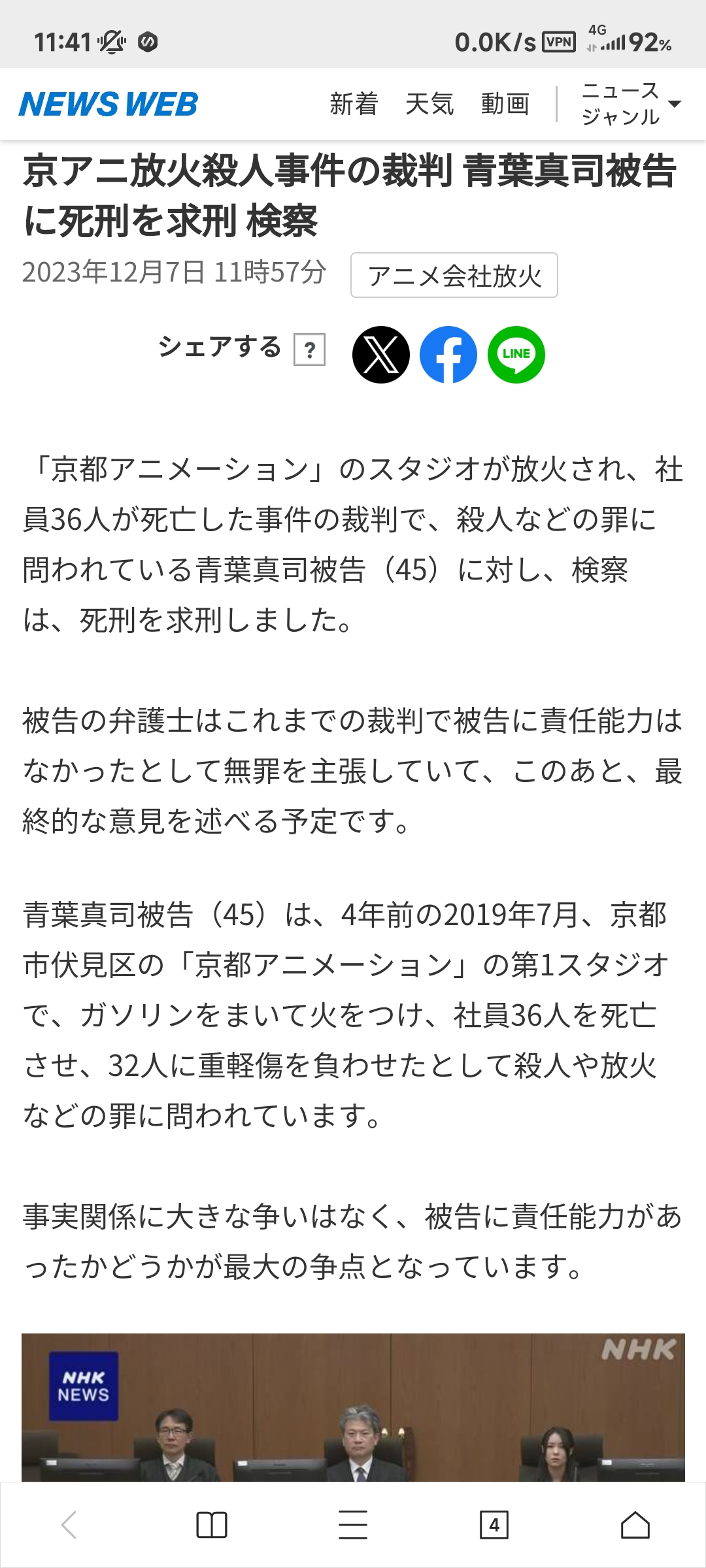 11:41 0.0K/s VPN 4G 92%

NEWS WEB 新着 天気 動画 ニュース ジャンル

京アニ放火殺人事件の裁判 青葉真司被告に死刑を求刑 検察

2023年12月7日 11時57分 アニメ会社放火

シェアする ?

LINE

「京都アニメーション」のスタジオが放火され、社員36人が死亡した事件の裁判で、殺人などの罪に問われている青葉真司被告（45）に対し、検察は、死刑を求刑しました。

被告の弁護士はこれまでの裁判で被告に責任能力はなかったとして無罪を主張していて、このあと、最終的な意見を述べる予定です。

青葉真司被告（45）は、4年前の2019年7月、京都市伏見区の「京都アニメーション」の第1スタジオで、ガソリンをまいて火をつけ、社員36人を死亡させ、32人に重軽傷を負わせたとして殺人や放火などの罪に問われています。

事実関係に大きな争いはなく、被告に責任能力があったかどうかが最大の争点となっています。

NHK NEWS

NHK

4